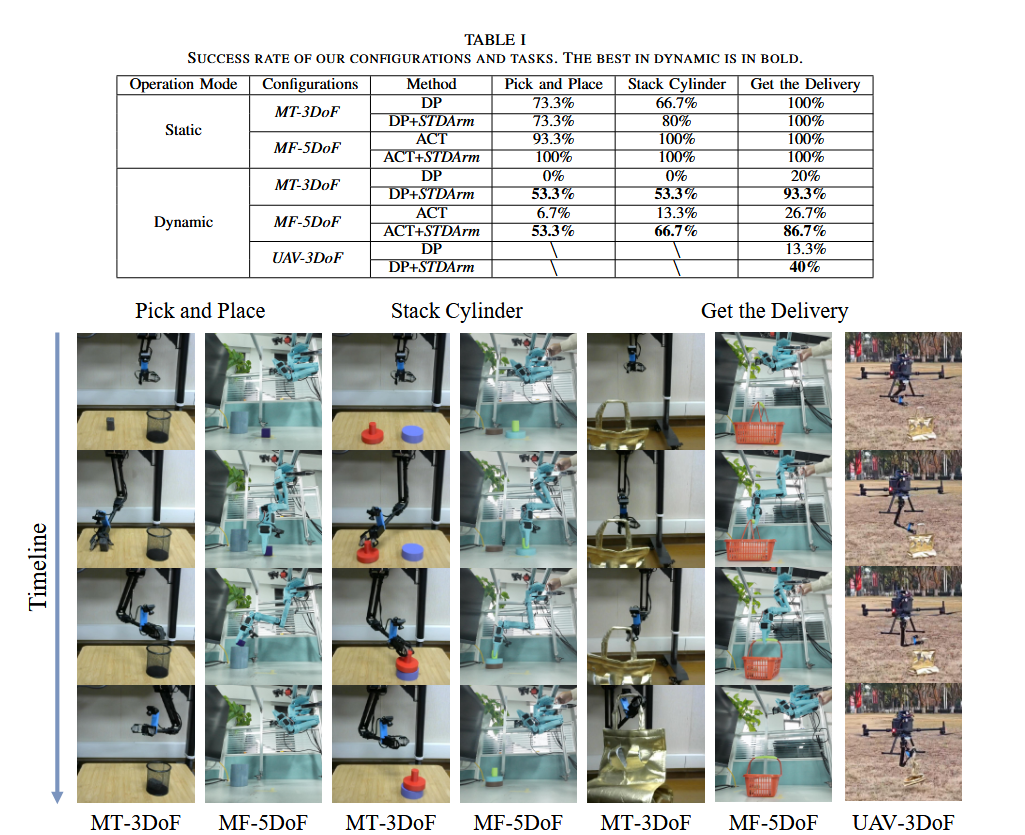 TABLE I
SUCCESS RATE OF OUR CONFIGURATIONS AND TASKS. THE BEST IN DYNAMIC IS IN BOLD.

| Operation Mode | Configurations | Method | Pick and Place | Stack Cylinder | Get the Delivery |
|---|---|---|---|---|---|
| Static | MT-3DoF | DP | 73.3% | 66.7% | 100% |
| | | DP+STDArm | 73.3% | 80% | 100% |
| | MF-5DoF | ACT | 93.3% | 100% | 100% |
| | | ACT+STDArm | 100% | 100% | 100% |
| Dynamic | MT-3DoF | DP | 0% | 0% | 20% |
| | | DP+STDArm | 53.3% | 53.3% | 93.3% |
| | MF-5DoF | ACT | 6.7% | 13.3% | 26.7% |
| | | ACT+STDArm | 53.3% | 66.7% | 86.7% |
| | UAV-3DoF | DP | \ | \ | 13.3% |
| | | DP+STDArm | \ | \ | 40% |

Pick and Place

Stack Cylinder

Get the Delivery

Timeline

MT-3DoF MF-5DoF MT-3DoF MF-5DoF MT-3DoF MF-5DoF UAV-3DoF